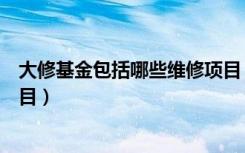 大修基金包括哪些维修项目

目）